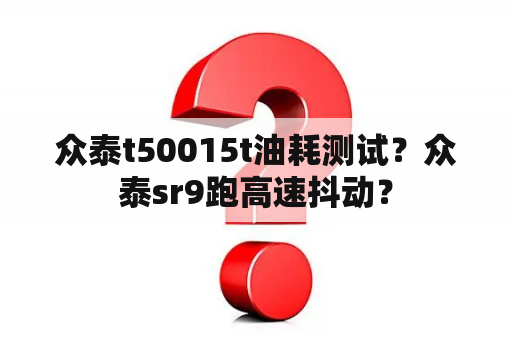 众泰t50015t油耗测试？众泰sr9跑高速抖动？